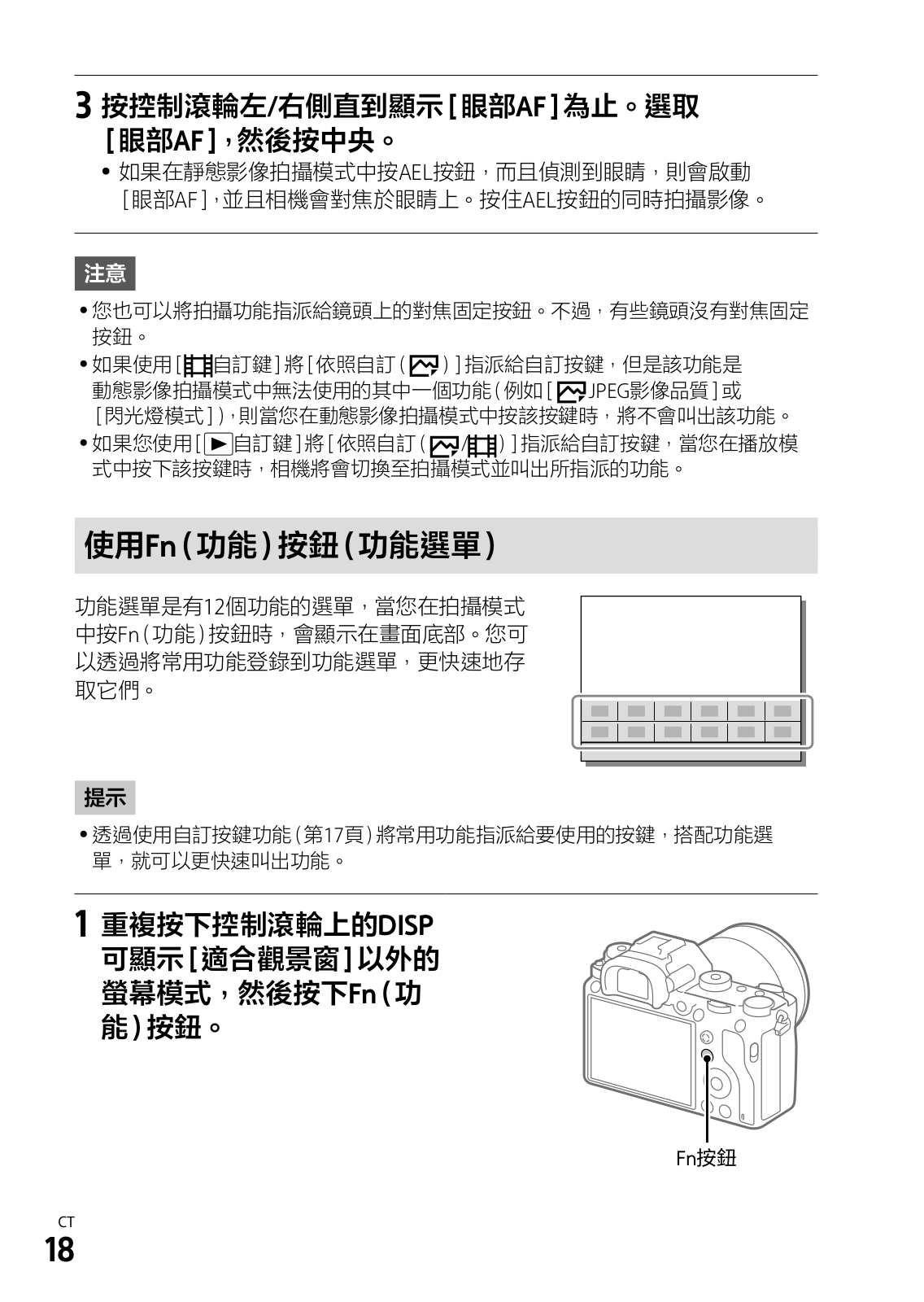 3 按控制滾輪左/右側直到顯示[眼部AF]為止。選取[眼部AF],然後按中央。

• 如果在靜態影像拍攝模式中按AEL按鈕，而且偵測到眼睛，則會啟動[眼部AF],並且相機會對焦於眼睛上。按住AEL按鈕的同時拍攝影像。

注意

• 您也可以將拍攝功能指派給鏡頭上的對焦固定按鈕。不過，有些鏡頭沒有對焦固定按鈕。
• 如果使用[自訂鍵]將[依照自訂()]指派給自訂按鍵，但是該功能是動態影像拍攝模式中無法使用的其中一個功能(例如[JPEG影像品質]或[閃光燈模式]),則當您在動態影像拍攝模式中按該按鍵時，將不會叫出該功能。
• 如果您使用[自訂鍵]將[依照自訂(/)]指派給自訂按鍵，當您在播放模式中按下該按鍵時，相機將會切換至拍攝模式並叫出所指派的功能。

使用Fn(功能)按鈕(功能選單)

功能選單是有12個功能的選單，當您在拍攝模式中按Fn(功能)按鈕時，會顯示在畫面底部。您可以透過將常用功能登錄到功能選單，更快速地存取它們。

提示

• 透過使用自訂按鍵功能(第17頁)將常用功能指派給要使用的按鍵，搭配功能選單，就可以更快速叫出功能。

1 重複按下控制滾輪上的DISP可顯示[適合觀景窗]以外的螢幕模式，然後按下Fn(功能)按鈕。

Fn按鈕

CT
18